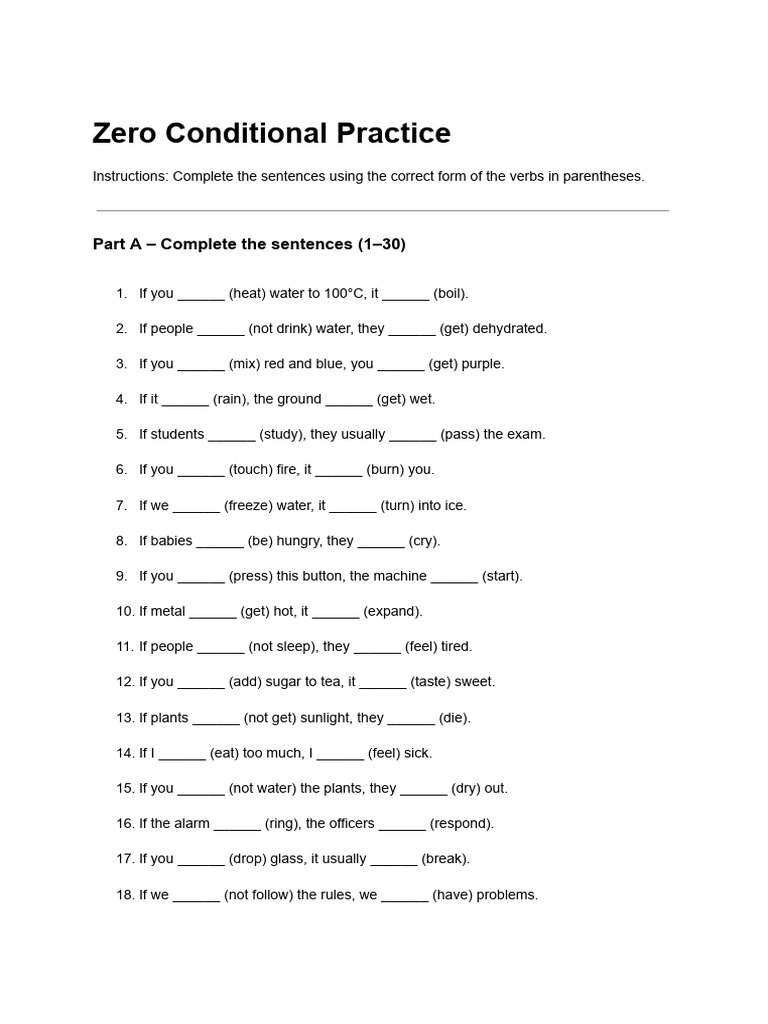 Zero Conditional Practice

Instructions: Complete the sentences using the correct form of the verbs in parentheses.

Part A – Complete the sentences (1–30)

1. If you ______ (heat) water to 100°C, it ______ (boil).

2. If people ______ (not drink) water, they ______ (get) dehydrated.

3. If you ______ (mix) red and blue, you ______ (get) purple.

4. If it ______ (rain), the ground ______ (get) wet.

5. If students ______ (study), they usually ______ (pass) the exam.

6. If you ______ (touch) fire, it ______ (burn) you.

7. If we ______ (freeze) water, it ______ (turn) into ice.

8. If babies ______ (be) hungry, they ______ (cry).

9. If you ______ (press) this button, the machine ______ (start).

10. If metal ______ (get) hot, it ______ (expand).

11. If people ______ (not sleep), they ______ (feel) tired.

12. If you ______ (add) sugar to tea, it ______ (taste) sweet.

13. If plants ______ (not get) sunlight, they ______ (die).

14. If I ______ (eat) too much, I ______ (feel) sick.

15. If you ______ (not water) the plants, they ______ (dry) out.

16. If the alarm ______ (ring), the officers ______ (respond).

17. If you ______ (drop) glass, it usually ______ (break).

18. If we ______ (not follow) the rules, we ______ (have) problems.